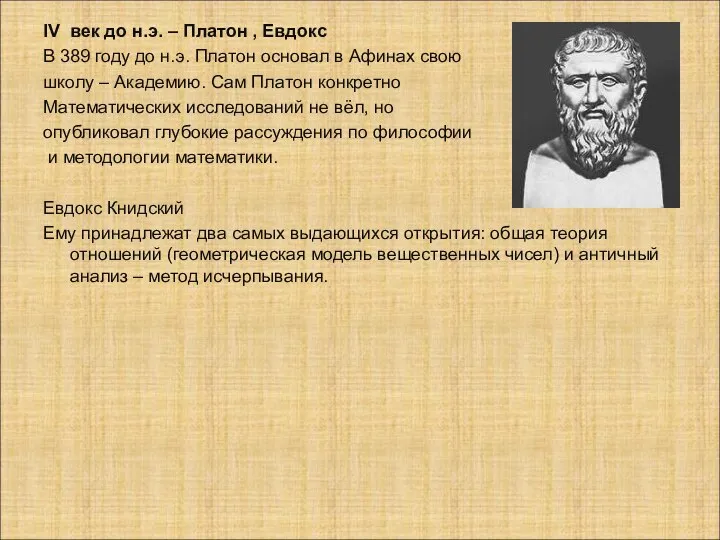 IV век до н.э. – Платон , Евдокс
В 389 году до н.э. Платон основал в Афинах свою школу – Академию. Сам Платон конкретно Математических исследований не вёл, но опубликовал глубокие рассуждения по философии и методологии математики.

Евдокс Книдский
Ему принадлежат два самых выдающихся открытия: общая теория отношений (геометрическая модель вещественных чисел) и античный анализ – метод исчерпывания.